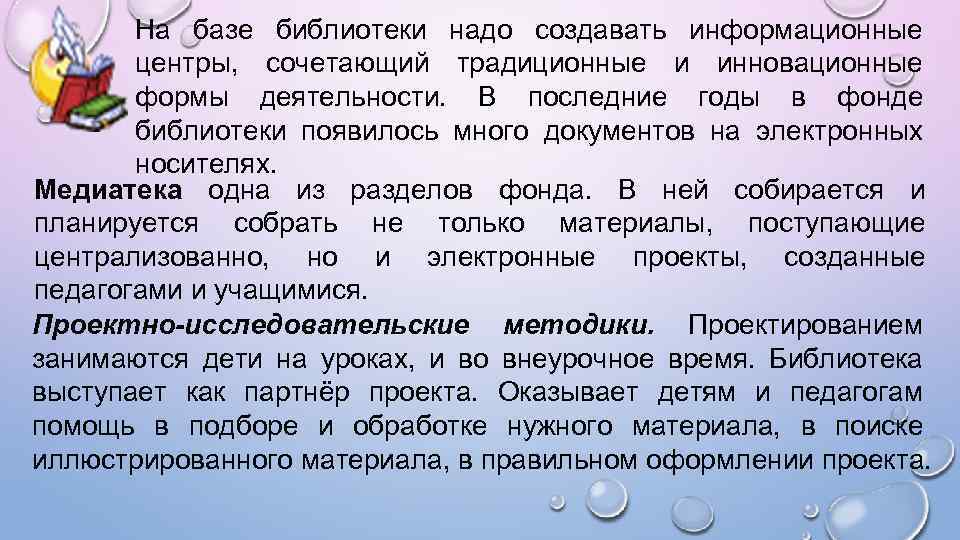 На базе библиотеки надо создавать информационные центры, сочетающий традиционные и инновационные формы деятельности. В последние годы в фонде библиотеки появилось много документов на электронных носителях.

Медиатека одна из разделов фонда. В ней собирается и планируется собрать не только материалы, поступающие централизованно, но и электронные проекты, созданные педагогами и учащимися.

Проектно-исследовательские методики. Проектированием занимаются дети на уроках, и во внеурочное время. Библиотека выступает как партнёр проекта. Оказывает детям и педагогам помощь в подборе и обработке нужного материала, в поиске иллюстрированного материала, в правильном оформлении проекта.